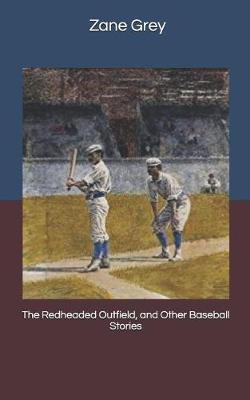 Zane Grey

The Redheaded Outfield, and Other Baseball Stories